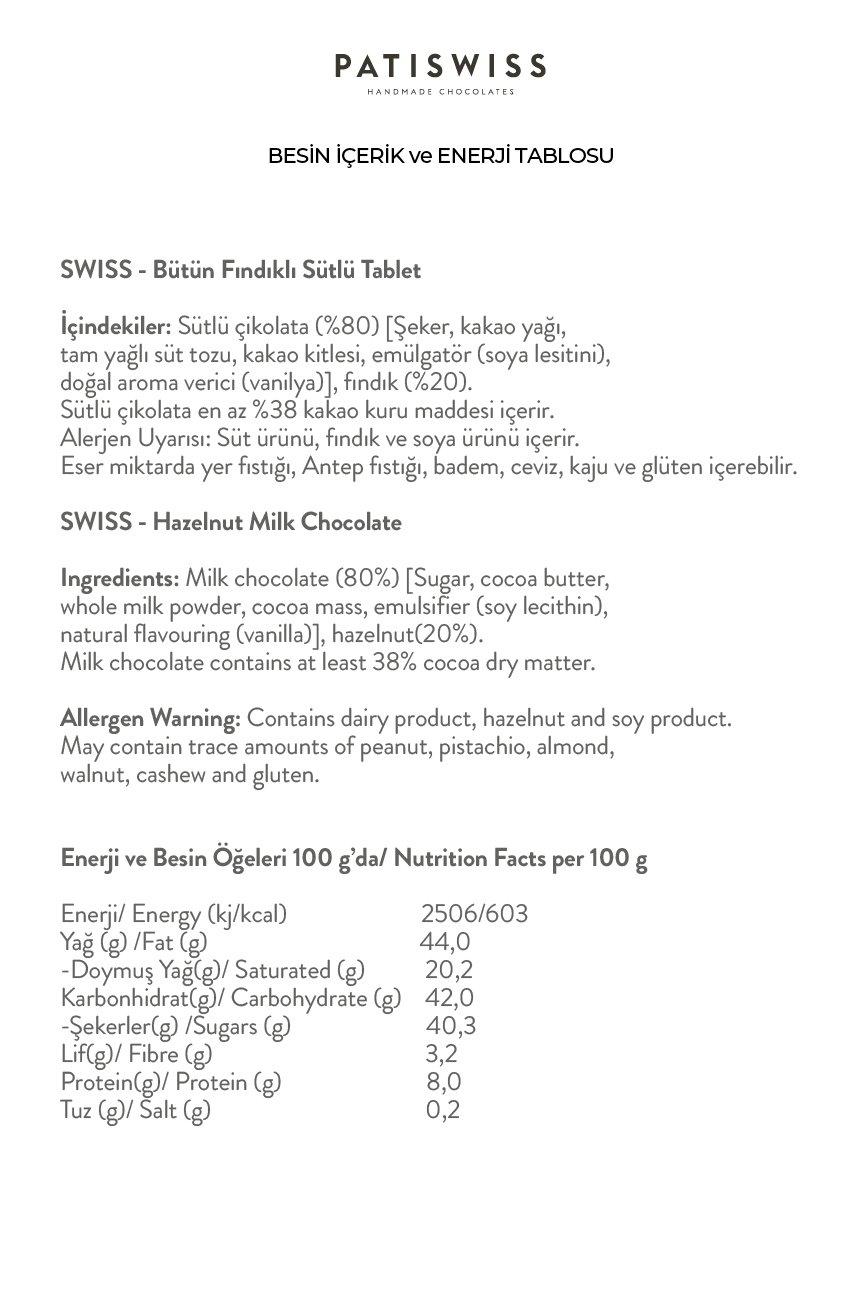 PATISWISS
HANDMADE CHOCOLATES

BESİN İÇERİK ve ENERJİ TABLOSU

SWISS - Bütün Fındıklı Sütlü Tablet

İçindekiler: Sütlü çikolata (%80) [Şeker, kakao yağı, tam yağlı süt tozu, kakao kitlesi, emülgatör (soya lesitini), doğal aroma verici (vanilya)], fındık (%20).
Sütlü çikolata en az %38 kakao kuru maddesi içerir.
Alerjen Uyarısı: Süt ürünü, fındık ve soya ürünü içerir.
Eser miktarda yer fıstığı, Antep fıstığı, badem, ceviz, kaju ve glüten içerebilir.

SWISS - Hazelnut Milk Chocolate

Ingredients: Milk chocolate (80%) [Sugar, cocoa butter, whole milk powder, cocoa mass, emulsifier (soy lecithin), natural flavouring (vanilla)], hazelnut(20%).
Milk chocolate contains at least 38% cocoa dry matter.

Allergen Warning: Contains dairy product, hazelnut and soy product.
May contain trace amounts of peanut, pistachio, almond, walnut, cashew and gluten.

Enerji ve Besin Öğeleri 100 g'da/ Nutrition Facts per 100 g

| | |
|---|---|
| Enerji/ Energy (kj/kcal) | 2506/603 |
| Yağ (g) /Fat (g) | 44,0 |
| -Doymuş Yağ(g)/ Saturated (g) | 20,2 |
| Karbonhidrat(g)/ Carbohydrate (g) | 42,0 |
| -Şekerler(g) /Sugars (g) | 40,3 |
| Lif(g)/ Fibre (g) | 3,2 |
| Protein(g)/ Protein (g) | 8,0 |
| Tuz (g)/ Salt (g) | 0,2 |